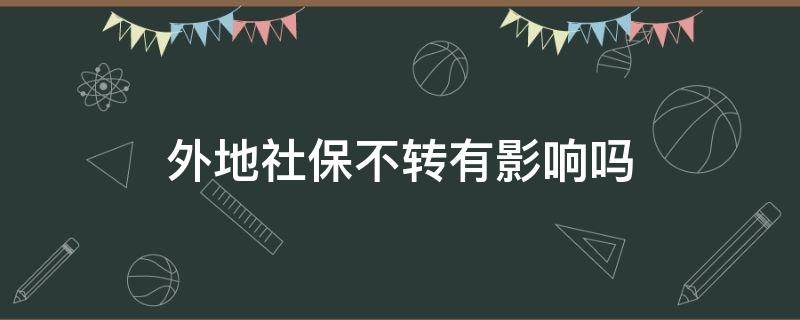 外地社保不转有影响吗